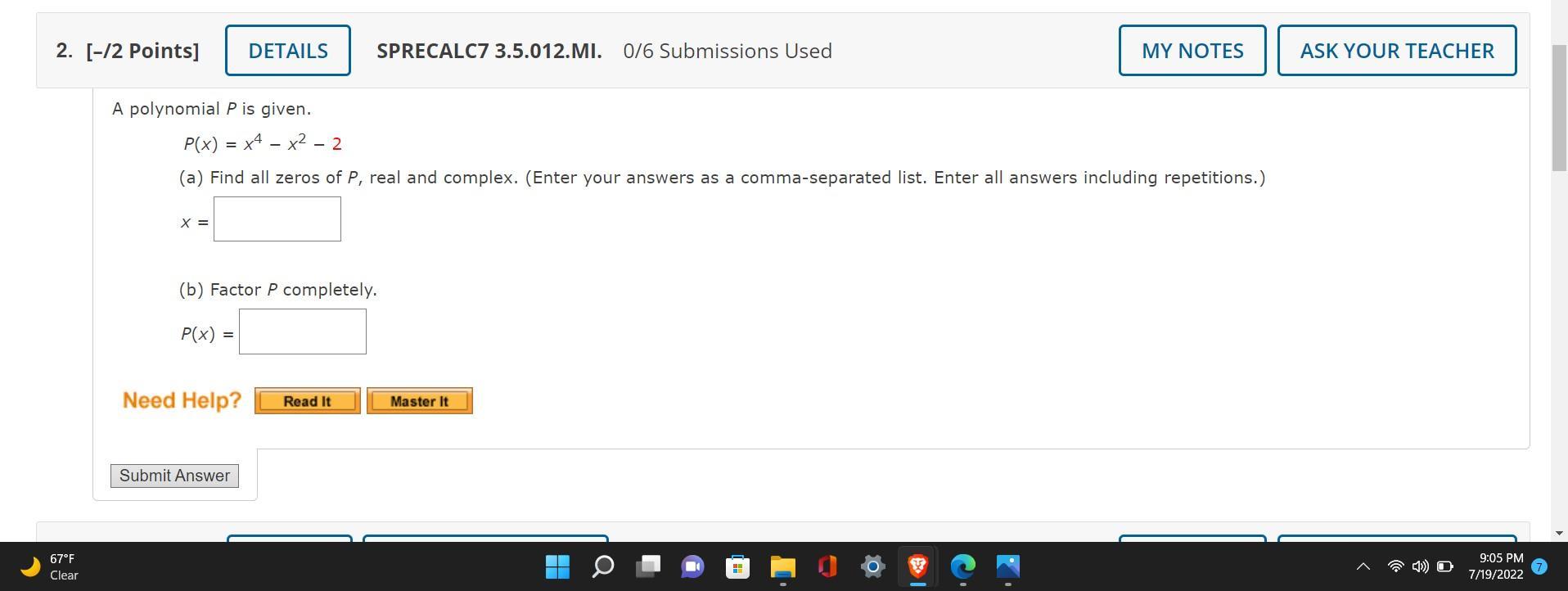 2. [–/2 Points] DETAILS SPRECALC7 3.5.012.MI. 0/6 Submissions Used MY NOTES ASK YOUR TEACHER

A polynomial $P$ is given.

$P(x) = x^4 - x^2 - 2$

(a) Find all zeros of $P$, real and complex. (Enter your answers as a comma-separated list. Enter all answers including repetitions.)

$x =$

(b) Factor $P$ completely.

$P(x) =$

Need Help? Read It Master It

Submit Answer

67°F
Clear

9:05 PM
7/19/2022
7